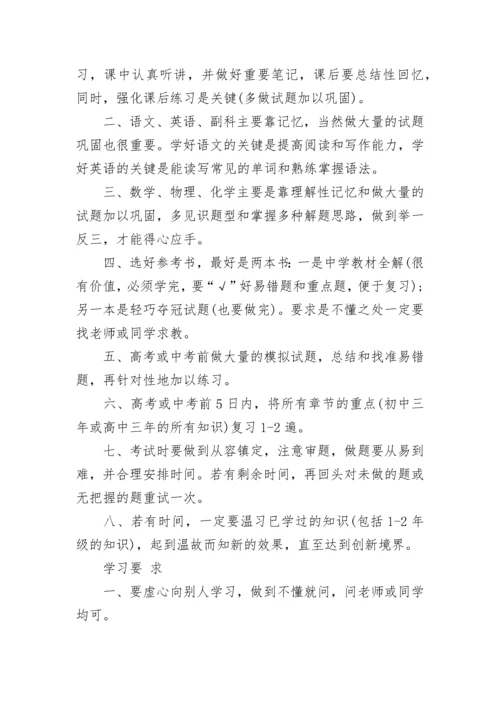 习，课中认真听讲，并做好重要笔记，课后要总结性回忆，同时，强化课后练习是关键(多做试题加以巩固)。

二、语文、英语、副科主要靠记忆，当然做大量的试题巩固也很重要。学好语文的关键是提高阅读和写作能力，学好英语的关键是能读写常见的单词和熟练掌握语法。

三、数学、物理、化学主要是靠理解性记忆和做大量的试题加以巩固，多见识题型和掌握多种解题思路，做到举一反三，才能得心应手。

四、选好参考书，最好是两本书：一是中学教材全解(很有价值，必须学完，要“√”好易错题和重点题，便于复习)；另一本是轻巧夺冠试题(也要做完)。要求是不懂之处一定要找老师或同学求教。

五、高考或中考前做大量的模拟试题，总结和找准易错题，再针对性地加以练习。

六、高考或中考前5日内，将所有章节的重点(初中三年或高中三年的所有知识)复习1-2遍。

七、考试时要做到从容镇定，注意审题，做题要从易到难，并合理安排时间。若有剩余时间，再回头对未做的题或无把握的题重试一次。

八、若有时间，一定要温习已学过的知识(包括1-2年级的知识)，起到温故而知新的效果，直至达到创新境界。

学习要 求

一、要虚心向别人学习，做到不懂就问，问老师或同学均可。